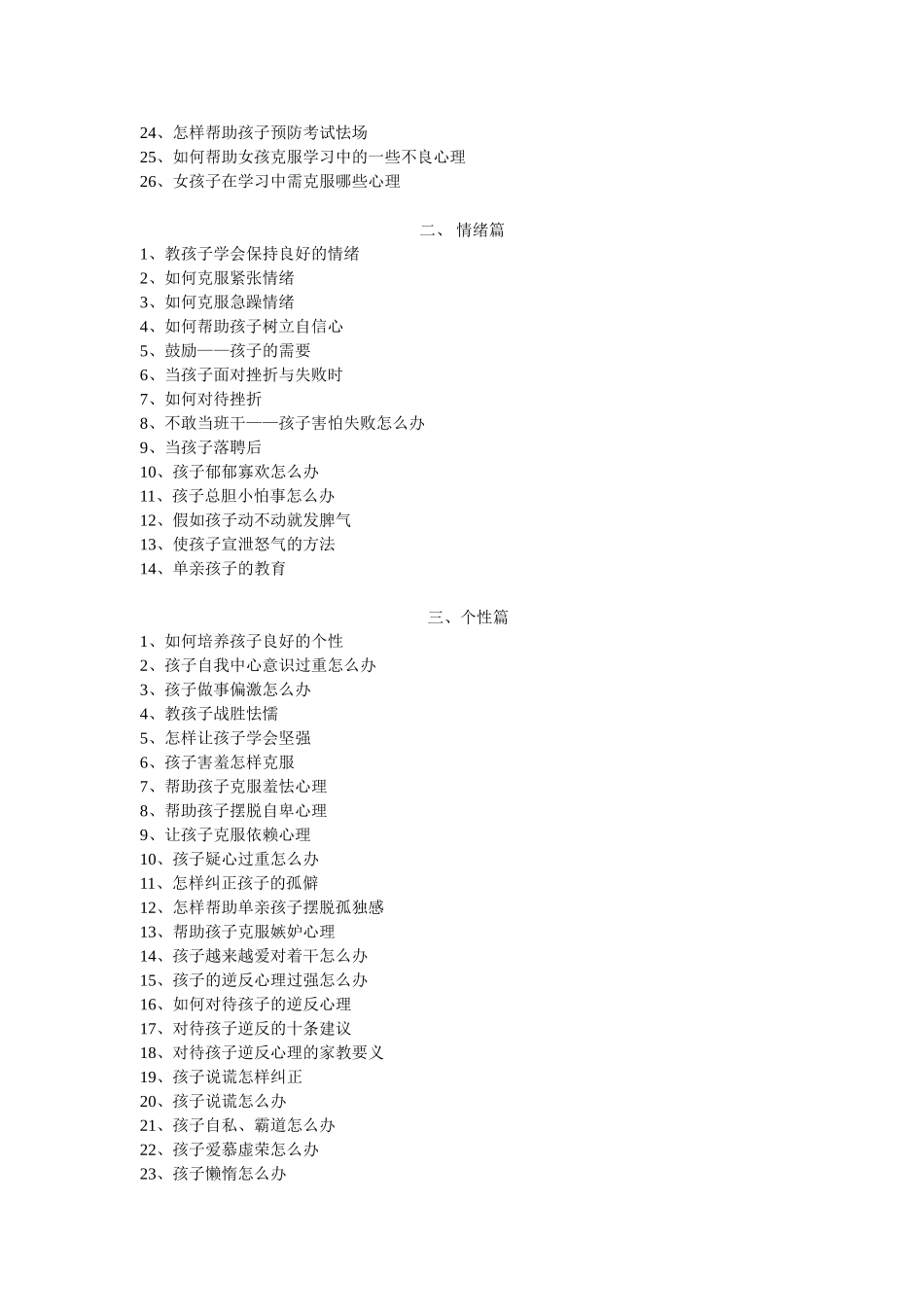 24、怎样帮助孩子预防考试怯场
25、如何帮助女孩克服学习中的一些不良心理
26、女孩子在学习中需克服哪些心理

二、 情绪篇

1、教孩子学会保持良好的情绪
2、如何克服紧张情绪
3、如何克服急躁情绪
4、如何帮助孩子树立自信心
5、鼓励——孩子的需要
6、当孩子面对挫折与失败时
7、如何对待挫折
8、不敢当班干——孩子害怕失败怎么办
9、当孩子落聘后
10、孩子郁郁寡欢怎么办
11、孩子总胆小怕事怎么办
12、假如孩子动不动就发脾气
13、使孩子宣泄怒气的方法
14、单亲孩子的教育

三、个性篇

1、如何培养孩子良好的个性
2、孩子自我中心意识过重怎么办
3、孩子做事偏激怎么办
4、教孩子战胜怯懦
5、怎样让孩子学会坚强
6、孩子害羞怎样克服
7、帮助孩子克服羞怯心理
8、帮助孩子摆脱自卑心理
9、让孩子克服依赖心理
10、孩子疑心过重怎么办
11、怎样纠正孩子的孤僻
12、怎样帮助单亲孩子摆脱孤独感
13、帮助孩子克服嫉妒心理
14、孩子越来越爱对着干怎么办
15、孩子的逆反心理过强怎么办
16、如何对待孩子的逆反心理
17、对待孩子逆反的十条建议
18、对待孩子逆反心理的家教要义
19、孩子说谎怎样纠正
20、孩子说谎怎么办
21、孩子自私、霸道怎么办
22、孩子爱慕虚荣怎么办
23、孩子懒惰怎么办